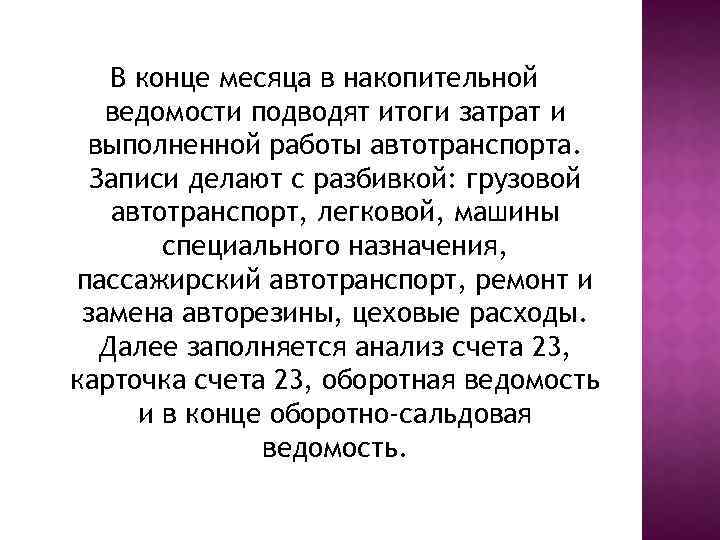 В конце месяца в накопительной ведомости подводят итоги затрат и выполненной работы автотранспорта. Записи делают с разбивкой: грузовой автотранспорт, легковой, машины специального назначения, пассажирский автотранспорт, ремонт и замена авторезины, цеховые расходы. Далее заполняется анализ счета 23, карточка счета 23, оборотная ведомость и в конце оборотно-сальдовая ведомость.